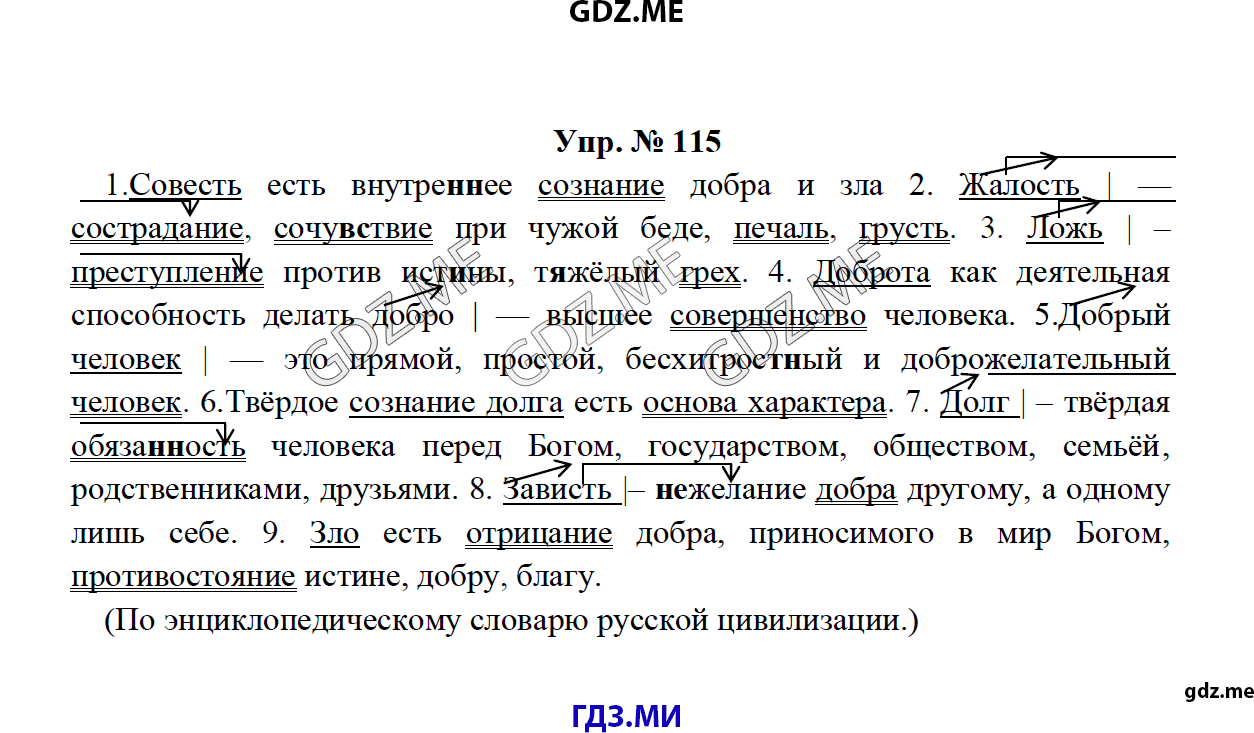 GDZ.ME

Упр. № 115

1.Совесть есть внутреннее сознание добра и зла 2. Жалость | — сострадание, сочувствие при чужой беде, печаль, грусть. 3. Ложь | – преступление против истины, тяжёлый грех. 4. Доброта как деятельная способность делать добро | — высшее совершенство человека. 5.Добрый человек | — это прямой, простой, бесхитростный и доброжелательный человек. 6.Твёрдое сознание долга есть основа характера. 7. Долг | – твёрдая обязанность человека перед Богом, государством, обществом, семьёй, родственниками, друзьями. 8. Зависть |– нежелание добра другому, а одному лишь себе. 9. Зло есть отрицание добра, приносимого в мир Богом, противостояние истине, добру, благу.

(По энциклопедическому словарю русской цивилизации.)

GDZ.ME GDZ.ME GDZ.ME

gdz.me

ГДЗ.МИ